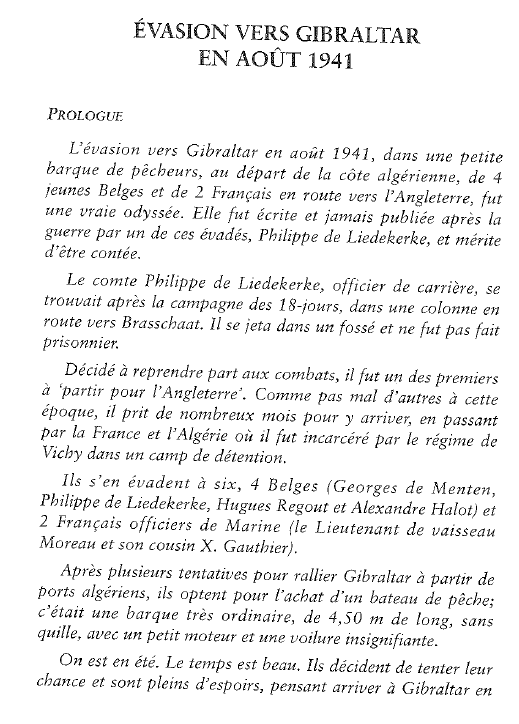 ÉVASION VERS GIBRALTAR
EN AOÛT 1941

PROLOGUE

L'évasion vers Gibraltar en août 1941, dans une petite barque de pêcheurs, au départ de la côte algérienne, de 4 jeunes Belges et de 2 Français en route vers l'Angleterre, fut une vraie odyssée. Elle fut écrite et jamais publiée après la guerre par un de ces évadés, Philippe de Liedekerke, et mérite d'être contée.

Le comte Philippe de Liedekerke, officier de carrière, se trouvait après la campagne des 18-jours, dans une colonne en route vers Brasschaat. Il se jeta dans un fossé et ne fut pas fait prisonnier.

Décidé à reprendre part aux combats, il fut un des premiers à 'partir pour l'Angleterre'. Comme pas mal d'autres à cette époque, il prit de nombreux mois pour y arriver, en passant par la France et l'Algérie où il fut incarcéré par le régime de Vichy dans un camp de détention.

Ils s'en évadent à six, 4 Belges (Georges de Menten, Philippe de Liedekerke, Hugues Regout et Alexandre Halot) et 2 Français officiers de Marine (le Lieutenant de vaisseau Moreau et son cousin X. Gauthier).

Après plusieurs tentatives pour rallier Gibraltar à partir de ports algériens, ils optent pour l'achat d'un bateau de pêche; c'était une barque très ordinaire, de 4,50 m de long, sans quille, avec un petit moteur et une voilure insignifiante.

On est en été. Le temps est beau. Ils décident de tenter leur chance et sont pleins d'espoirs, pensant arriver à Gibraltar en